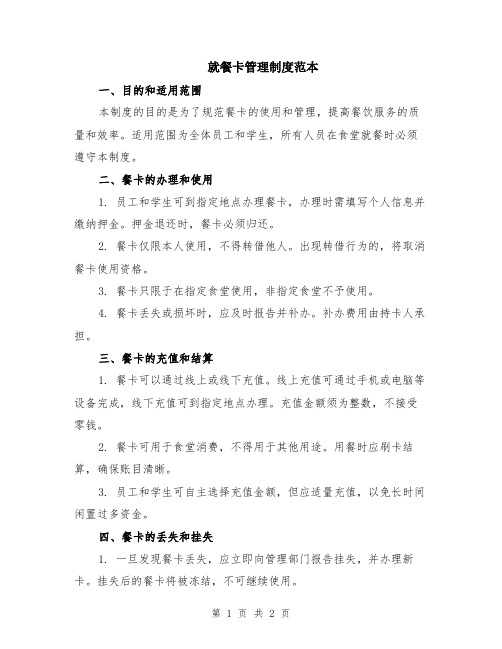 就餐卡管理制度范本

一、目的和适用范围

本制度的目的是为了规范餐卡的使用和管理，提高餐饮服务的质量和效率。适用范围为全体员工和学生，所有人员在食堂就餐时必须遵守本制度。

二、餐卡的办理和使用

1. 员工和学生可到指定地点办理餐卡，办理时需填写个人信息并缴纳押金。押金退还时，餐卡必须归还。

2. 餐卡仅限本人使用，不得转借他人。出现转借行为的，将取消餐卡使用资格。

3. 餐卡只限于在指定食堂使用，非指定食堂不予使用。

4. 餐卡丢失或损坏时，应及时报告并补办。补办费用由持卡人承担。

三、餐卡的充值和结算

1. 餐卡可以通过线上或线下充值。线上充值可通过手机或电脑等设备完成，线下充值可到指定地点办理。充值金额须为整数，不接受零钱。

2. 餐卡可用于食堂消费，不得用于其他用途。用餐时应刷卡结算，确保账目清晰。

3. 员工和学生可自主选择充值金额，但应适量充值，以免长时间闲置过多资金。

四、餐卡的丢失和挂失

1. 一旦发现餐卡丢失，应立即向管理部门报告挂失，并办理新卡。挂失后的餐卡将被冻结，不可继续使用。

第 1 页 共 2 页